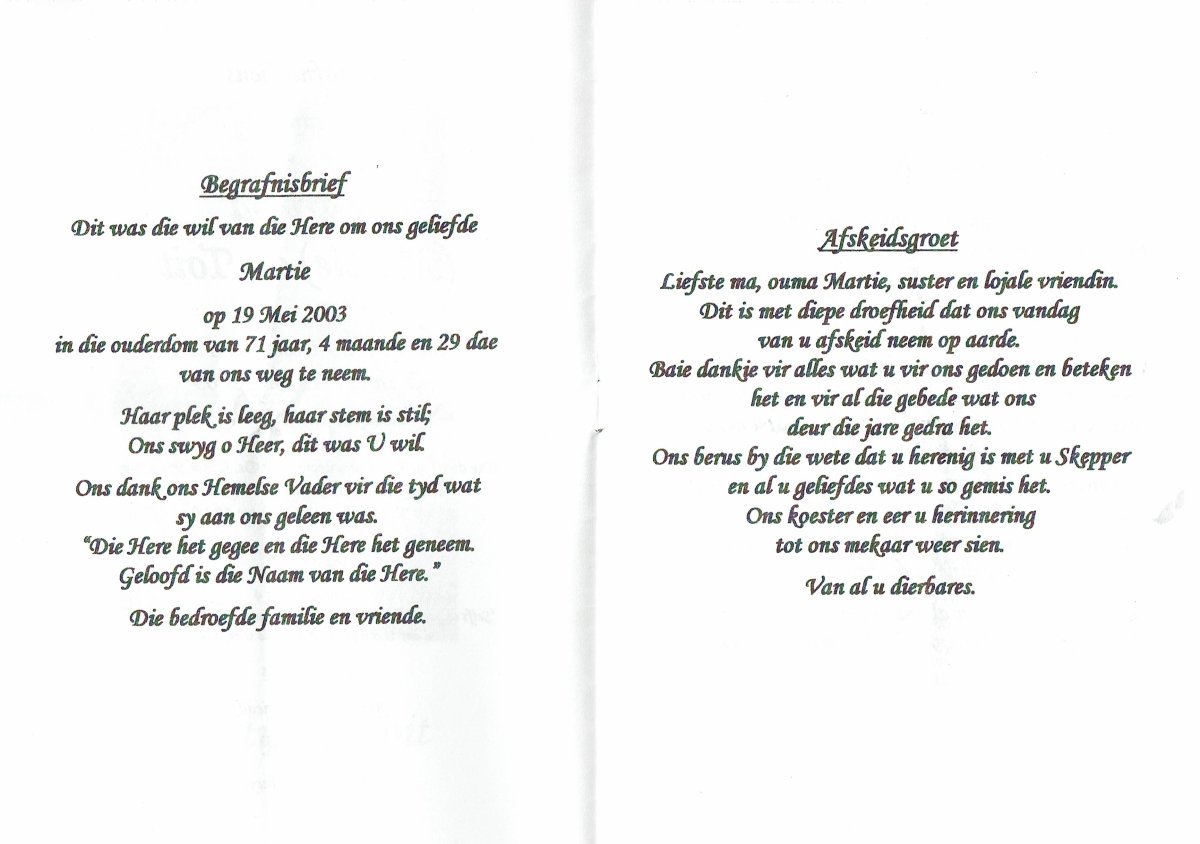 Begrafnisbrief

Dit was die wil van die Here om ons geliefde

Martie

op 19 Mei 2003
in die ouderdom van 71 jaar, 4 maande en 29 dae
van ons weg te neem.

Haar plek is leeg, haar stem is stil;
Ons swyg o Heer, dit was U wil.

Ons dank ons Hemelse Vader vir die tyd wat
sy aan ons geleen was.
"Die Here het gegee en die Here het geneem.
Geloofd is die Naam van die Here."

Die bedroefde familie en vriende.

Afskeidsgroet

Liefste ma, ouma Martie, suster en lojale vriendin.
Dit is met diepe droefheid dat ons vandag
van u afskeid neem op aarde.
Baie dankie vir alles wat u vir ons gedoen en beteken
het en vir al die gebede wat ons
deur die jare gedra het.
Ons berus by die wete dat u herenig is met u Skepper
en al u geliefdes wat u so gemis het.
Ons koester en eer u herinnering
tot ons mekaar weer sien.

Van al u dierbares.